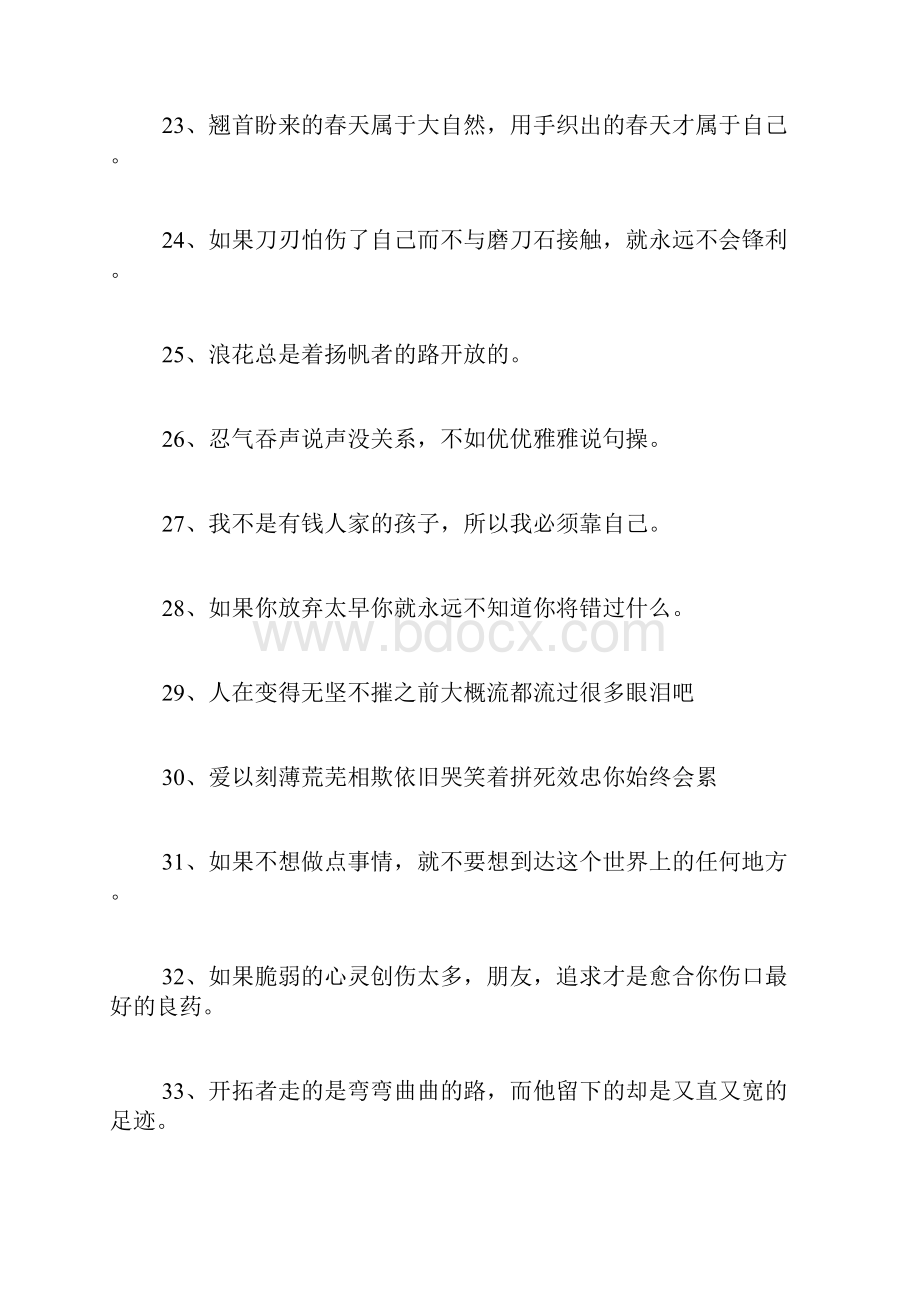 23、翘首盼来的春天属于大自然，用手织出的春天才属于自己。

24、如果刀刃怕伤了自己而不与磨刀石接触，就永远不会锋利。

25、浪花总是着扬帆者的路开放的。

26、忍气吞声说声没关系，不如优优雅雅说句操。

27、我不是有钱人家的孩子，所以我必须靠自己。

28、如果你放弃太早你就永远不知道你将错过什么。

www.bdocx.com

29、人在变得无坚不摧之前大概流都流过很多眼泪吧

30、爱以刻薄荒芜相欺依旧哭笑着拼死效忠你始终会累

31、如果不想做点事情，就不要想到达这个世界上的任何地方。

32、如果脆弱的心灵创伤太多，朋友，追求才是愈合你伤口最好的良药。

33、开拓者走的是弯弯曲曲的路，而他留下的却是又直又宽的足迹。